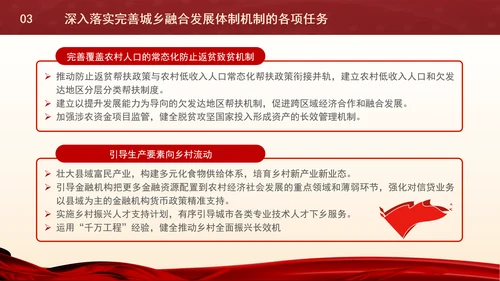 03 深入落实完善城乡融合发展体制机制的各项任务

完善覆盖农村人口的常态化防止返贫致贫机制

➢ 推动防止返贫帮扶政策与农村低收入人口常态化帮扶政策衔接并轨，建立农村低收入人口和欠发达地区分层分类帮扶制度。
➢ 建立以提升发展能力为导向的欠发达地区帮扶机制，促进跨区域经济合作和融合发展。
➢ 加强涉农资金项目监管，健全脱贫攻坚国家投入形成资产的长效管理机制。

引导生产要素向乡村流动

➢ 壮大县域富民产业，构建多元化食物供给体系，培育乡村新产业新业态。
➢ 引导金融机构把更多金融资源配置到农村经济社会发展的重点领域和薄弱环节，强化对信贷业务以县域为主的金融机构货币政策精准支持。
➢ 实施乡村振兴人才支持计划，有序引导城市各类专业技术人才下乡服务。
➢ 运用“千万工程”经验，健全推动乡村全面振兴长效机